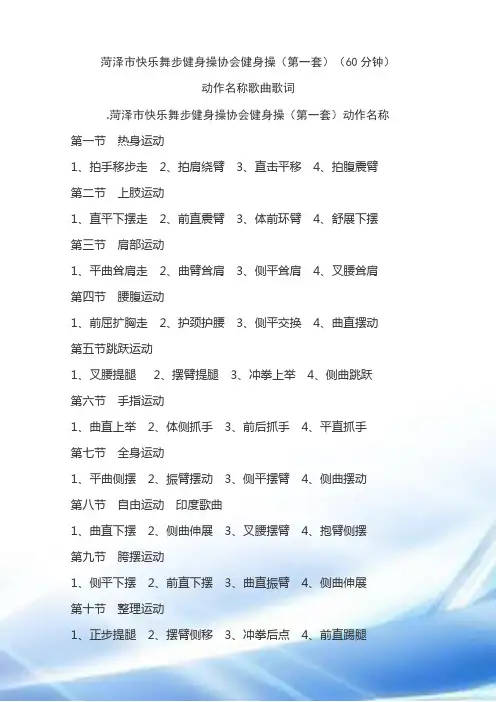 菏泽市快乐舞步健身操协会健身操（第一套）（60分钟）

动作名称歌曲歌词

.菏泽市快乐舞步健身操协会健身操（第一套）动作名称

第一节 热身运动

1、拍手移步走 2、拍肩绕臂 3、直击平移 4、拍腹震臂

第二节 上肢运动

1、直平下摆走 2、前直震臂 3、体前环臂 4、舒展下摆

第三节 肩部运动

1、平曲耸肩走 2、曲臂耸肩 3、侧平耸肩 4、叉腰耸肩

第四节 腰腹运动

1、前屈扩胸走 2、护颈护腰 3、侧平交换 4、曲直摆动

第五节跳跃运动

1、叉腰提腿 2、摆臂提腿 3、冲拳上举 4、侧曲跳跃

第六节 手指运动

1、曲直上举 2、体侧抓手 3、前后抓手 4、平直抓手

第七节 全身运动

1、平曲侧摆 2、振臂摆动 3、侧平摆臂 4、侧曲摆动

第八节 自由运动 印度歌曲

1、曲直下摆 2、侧曲伸展 3、叉腰摆臂 4、抱臂侧摆

第九节 胯摆运动

1、侧平下摆 2、前直下摆 3、曲直振臂 4、侧曲伸展

第十节 整理运动

1、正步提腿 2、摆臂侧移 3、冲拳后点 4、前直踢腿